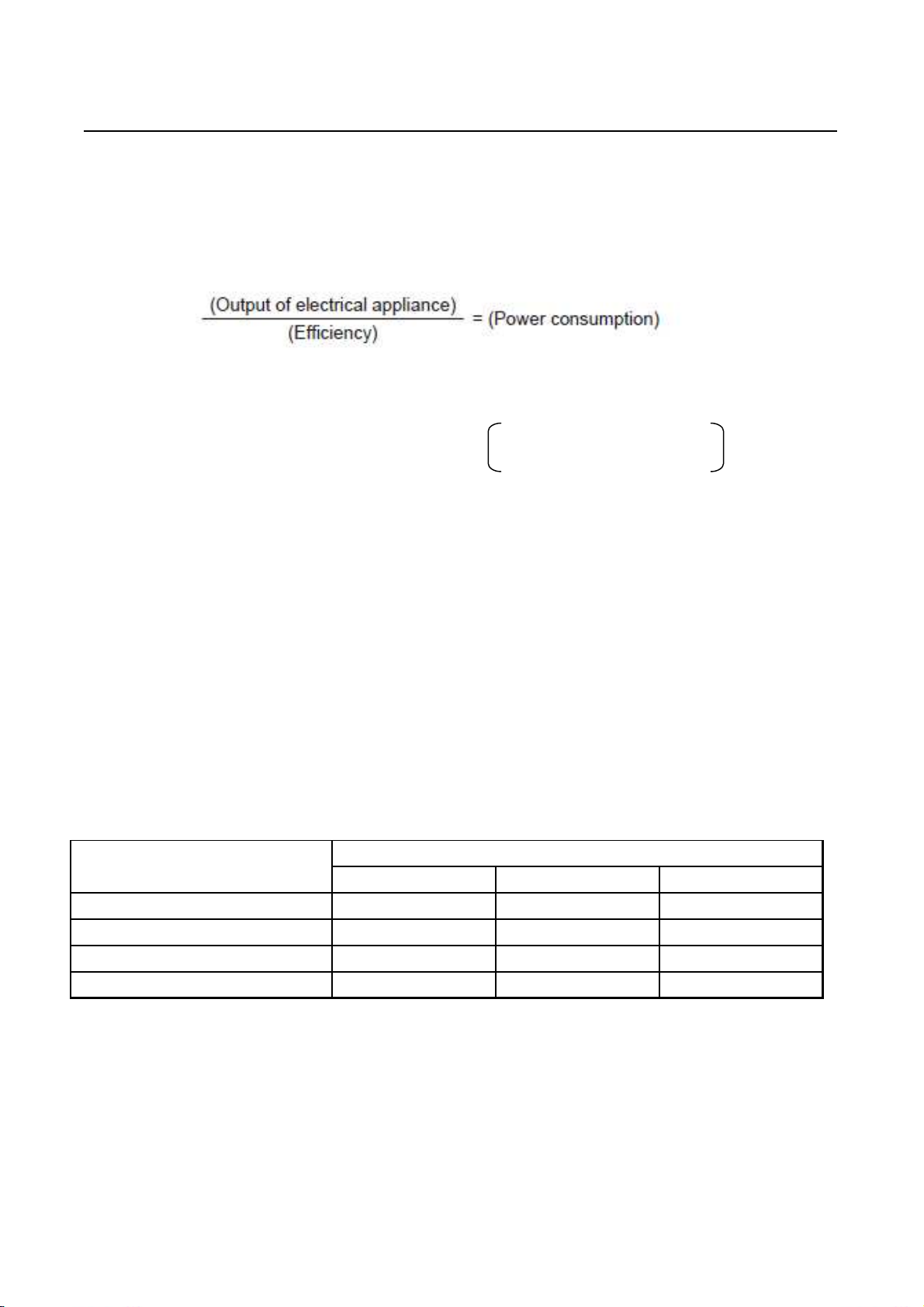 $\frac{\text{(Output of electrical appliance)}}{\text{(Efficiency)}}$ = (Power consumption)